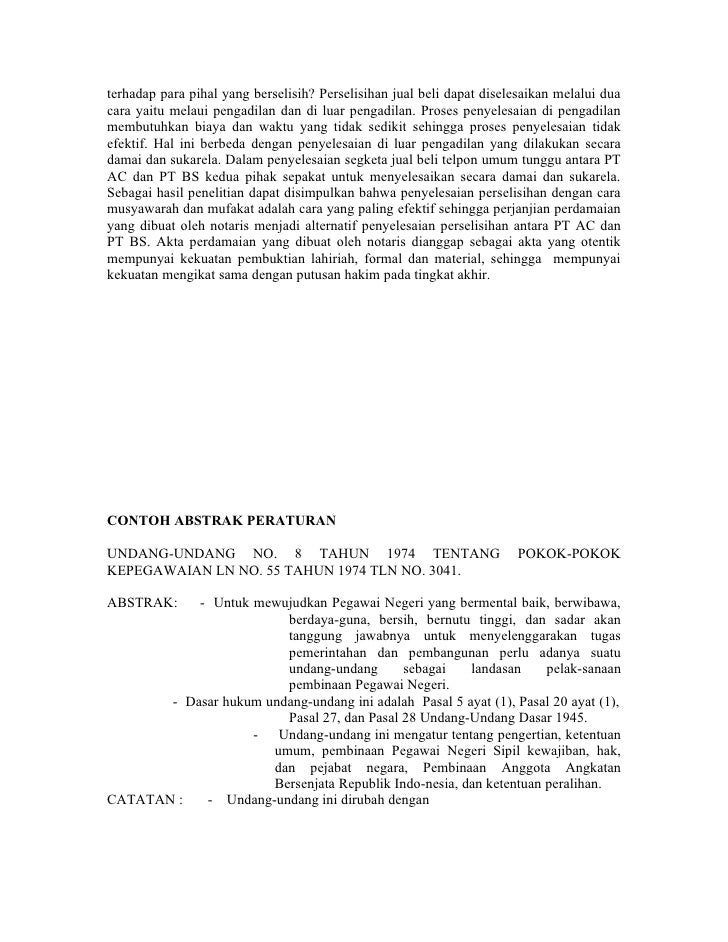 terhadap para pihal yang berselisih? Perselisihan jual beli dapat diselesaikan melalui dua cara yaitu melaui pengadilan dan di luar pengadilan. Proses penyelesaian di pengadilan membutuhkan biaya dan waktu yang tidak sedikit sehingga proses penyelesaian tidak efektif. Hal ini berbeda dengan penyelesaian di luar pengadilan yang dilakukan secara damai dan sukarela. Dalam penyelesaian segketa jual beli telpon umum tunggu antara PT AC dan PT BS kedua pihak sepakat untuk menyelesaikan secara damai dan sukarela. Sebagai hasil penelitian dapat disimpulkan bahwa penyelesaian perselisihan dengan cara musyawarah dan mufakat adalah cara yang paling efektif sehingga perjanjian perdamaian yang dibuat oleh notaris menjadi alternatif penyelesaian perselisihan antara PT AC dan PT BS. Akta perdamaian yang dibuat oleh notaris dianggap sebagai akta yang otentik mempunyai kekuatan pembuktian lahiriah, formal dan material, sehingga mempunyai kekuatan mengikat sama dengan putusan hakim pada tingkat akhir.

CONTOH ABSTRAK PERATURAN

UNDANG-UNDANG NO. 8 TAHUN 1974 TENTANG POKOK-POKOK KEPEGAWAIAN LN NO. 55 TAHUN 1974 TLN NO. 3041.

ABSTRAK: - Untuk mewujudkan Pegawai Negeri yang bermental baik, berwibawa, berdaya-guna, bersih, bernutu tinggi, dan sadar akan tanggung jawabnya untuk menyelenggarakan tugas pemerintahan dan pembangunan perlu adanya suatu undang-undang sebagai landasan pelak-sanaan pembinaan Pegawai Negeri.
- Dasar hukum undang-undang ini adalah Pasal 5 ayat (1), Pasal 20 ayat (1), Pasal 27, dan Pasal 28 Undang-Undang Dasar 1945.
- Undang-undang ini mengatur tentang pengertian, ketentuan umum, pembinaan Pegawai Negeri Sipil kewajiban, hak, dan pejabat negara, Pembinaan Anggota Angkatan Bersenjata Republik Indo-nesia, dan ketentuan peralihan.
CATATAN : - Undang-undang ini dirubah dengan